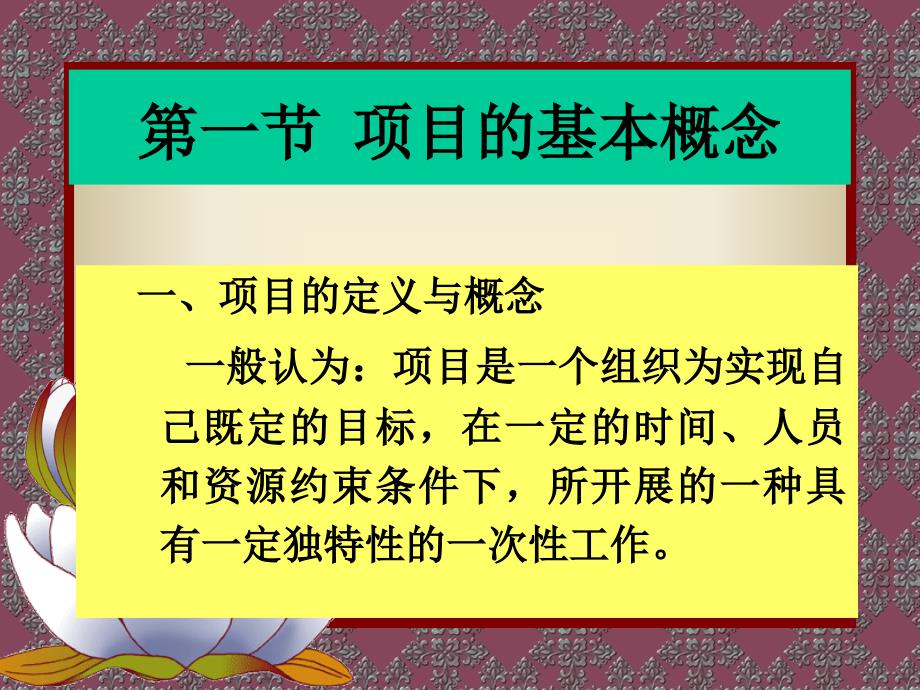 第一节 项目的基本概念

一、项目的定义与概念

一般认为：项目是一个组织为实现自己既定的目标，在一定的时间、人员和资源约束条件下，所开展的一种具有一定独特性的一次性工作。